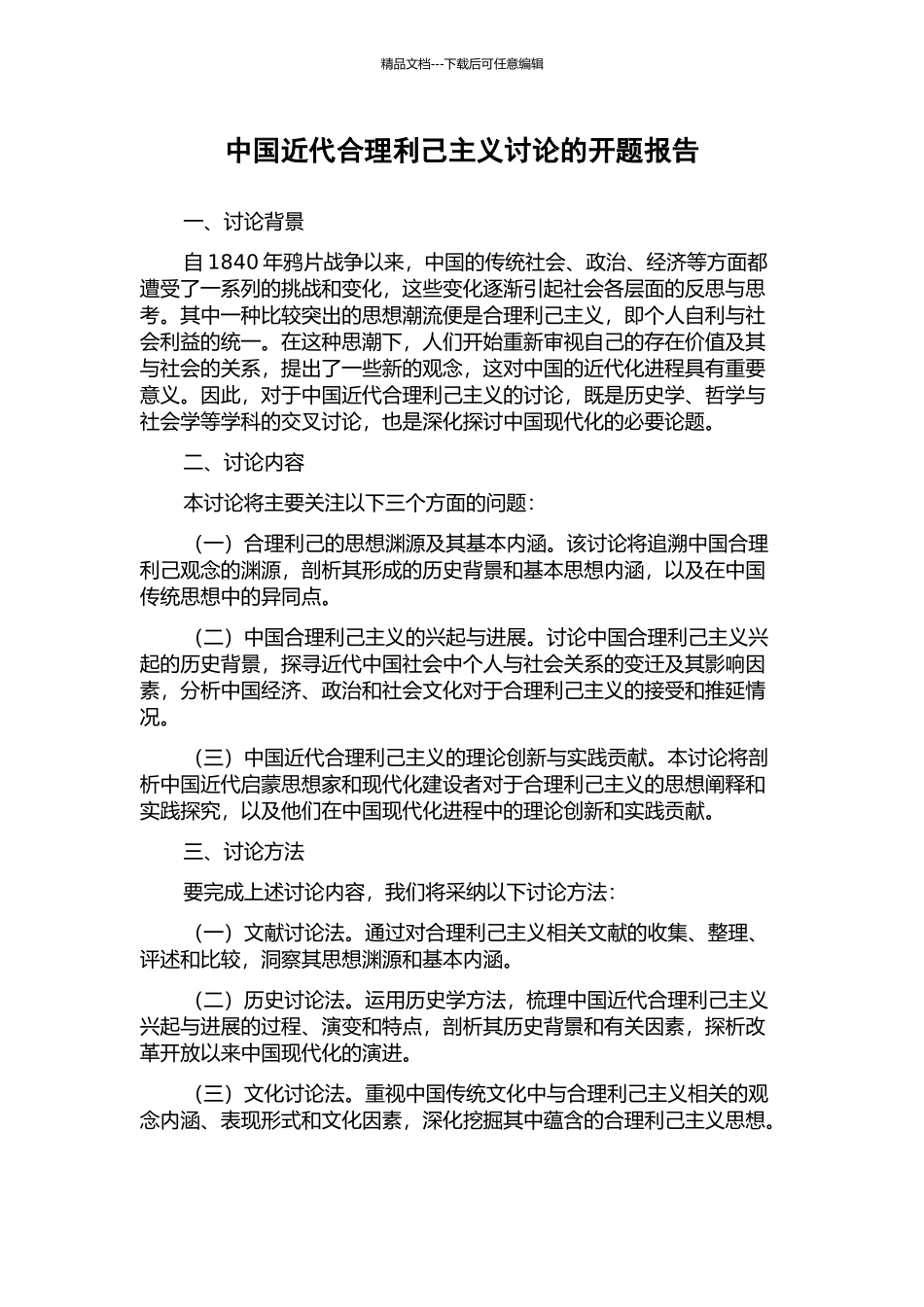 精品文档---下载后可任意编辑

中国近代合理利己主义讨论的开题报告

一、讨论背景

自 1840 年鸦片战争以来，中国的传统社会、政治、经济等方面都遭受了一系列的挑战和变化，这些变化逐渐引起社会各层面的反思与思考。其中一种比较突出的思想潮流便是合理利己主义，即个人自利与社会利益的统一。在这种思潮下，人们开始重新审视自己的存在价值及其与社会的关系，提出了一些新的观念，这对中国的近代化进程具有重要意义。因此，对于中国近代合理利己主义的讨论，既是历史学、哲学与社会学等学科的交叉讨论，也是深化探讨中国现代化的必要论题。

二、讨论内容

本讨论将主要关注以下三个方面的问题：

（一）合理利己的思想渊源及其基本内涵。该讨论将追溯中国合理利己观念的渊源，剖析其形成的历史背景和基本思想内涵，以及在中国传统思想中的异同点。

（二）中国合理利己主义的兴起与进展。讨论中国合理利己主义兴起的历史背景，探寻近代中国社会中个人与社会关系的变迁及其影响因素，分析中国经济、政治和社会文化对于合理利己主义的接受和推延情况。

（三）中国近代合理利己主义的理论创新与实践贡献。本讨论将剖析中国近代启蒙思想家和现代化建设者对于合理利己主义的思想阐释和实践探究，以及他们在中国现代化进程中的理论创新和实践贡献。

三、讨论方法

要完成上述讨论内容，我们将采纳以下讨论方法：

（一）文献讨论法。通过对合理利己主义相关文献的收集、整理、评述和比较，洞察其思想渊源和基本内涵。

（二）历史讨论法。运用历史学方法，梳理中国近代合理利己主义兴起与进展的过程、演变和特点，剖析其历史背景和有关因素，探析改革开放以来中国现代化的演进。

（三）文化讨论法。重视中国传统文化中与合理利己主义相关的观念内涵、表现形式和文化因素，深化挖掘其中蕴含的合理利己主义思想。